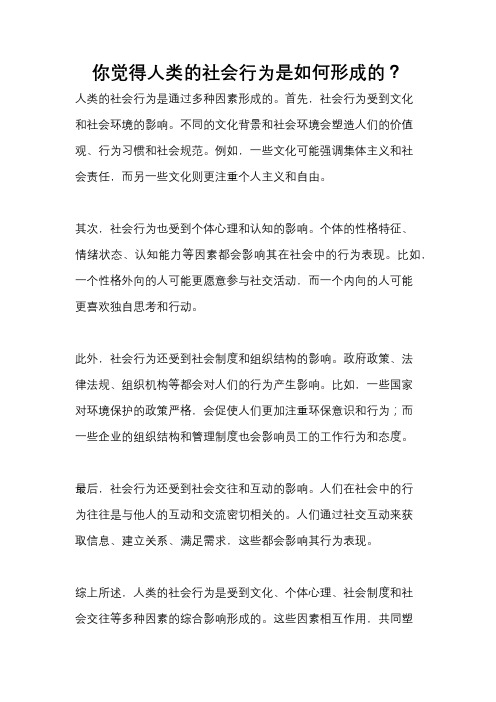 你觉得人类的社会行为是如何形成的？

人类的社会行为是通过多种因素形成的。首先，社会行为受到文化和社会环境的影响。不同的文化背景和社会环境会塑造人们的价值观、行为习惯和社会规范。例如，一些文化可能强调集体主义和社会责任，而另一些文化则更注重个人主义和自由。

其次，社会行为也受到个体心理和认知的影响。个体的性格特征、情绪状态、认知能力等因素都会影响其在社会中的行为表现。比如，一个性格外向的人可能更愿意参与社交活动，而一个内向的人可能更喜欢独自思考和行动。

此外，社会行为还受到社会制度和组织结构的影响。政府政策、法律法规、组织机构等都会对人们的行为产生影响。比如，一些国家对环境保护的政策严格，会促使人们更加注重环保意识和行为；而一些企业的组织结构和管理制度也会影响员工的工作行为和态度。

最后，社会行为还受到社会交往和互动的影响。人们在社会中的行为往往是与他人的互动和交流密切相关的。人们通过社交互动来获取信息、建立关系、满足需求，这些都会影响其行为表现。

综上所述，人类的社会行为是受到文化、个体心理、社会制度和社会交往等多种因素的综合影响形成的。这些因素相互作用，共同塑